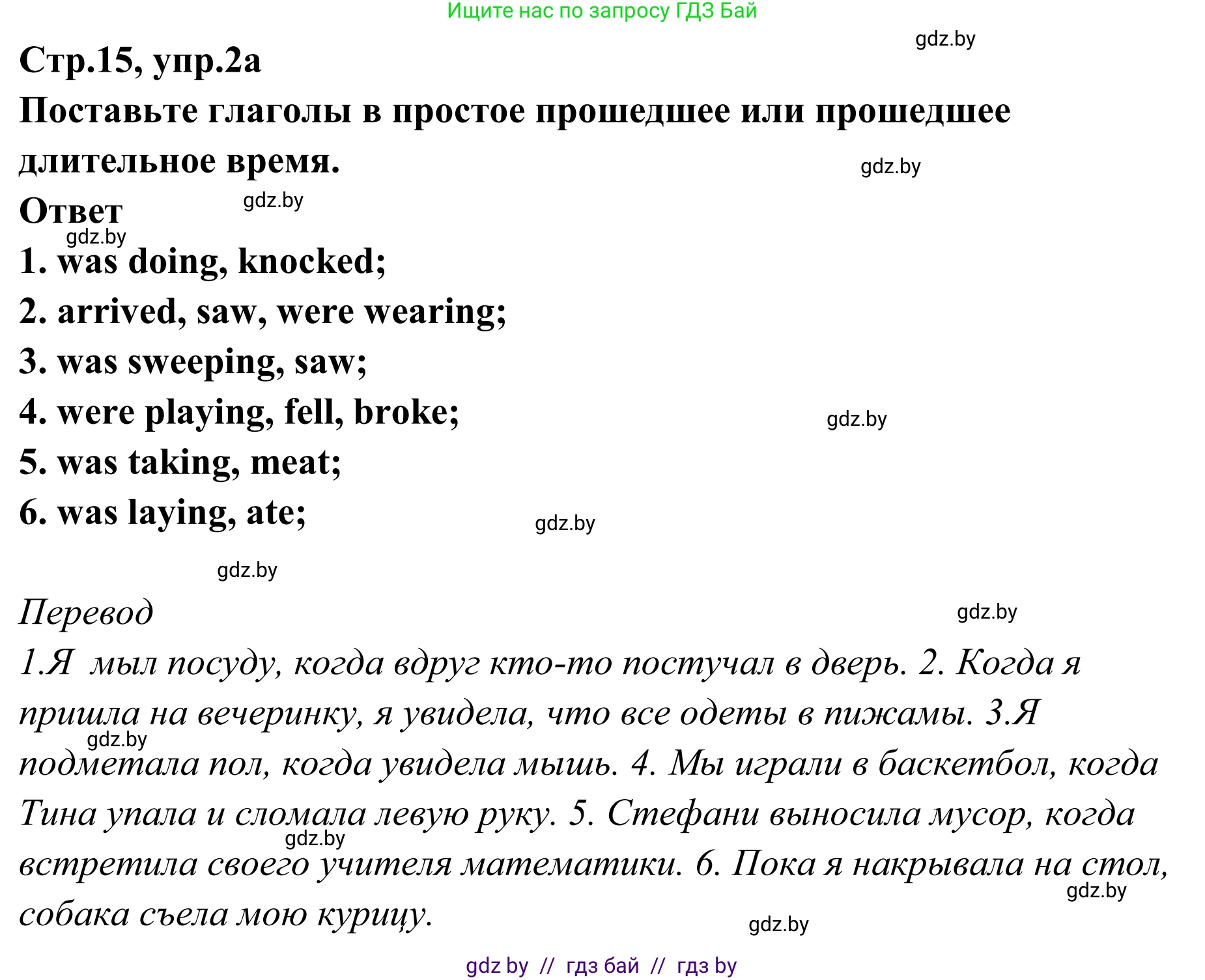 Ищите нас по запросу ГДЗ Бай

gdz.by

Стр.15, упр.2а

Поставьте глаголы в простое прошедшее или прошедшее длительное время.

gdz.by

Ответ

gdz.by

gdz.by

1. was doing, knocked;

2. arrived, saw, were wearing;

3. was sweeping, saw;

4. were playing, fell, broke;

gdz.by

5. was taking, meat;

6. was laying, ate;

gdz.by

gdz.by

Перевод

gdz.by

1.Я мыл посуду, когда вдруг кто-то постучал в дверь. 2. Когда я пришла на вечеринку, я увидела, что все одеты в пижамы. 3.Я подметала пол, когда увидела мышь. 4. Мы играли в баскетбол, когда Тина упала и сломала левую руку. 5. Стефани выносила мусор, когда встретила своего учителя математики. 6. Пока я накрывала на стол, собака съела мою курицу.

gdz.by

gdz.by

gdz.by

gdz.by

gdz by // гдз бай // гдз by